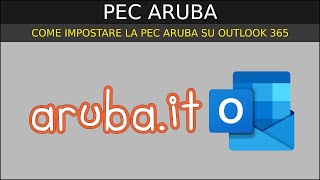 PEC ARUBA

COME IMPOSTARE LA PEC ARUBA SU OUTLOOK 365

aruba.it

O